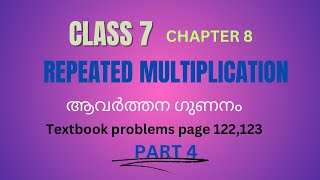 CLASS 7 CHAPTER 8

REPEATED MULTIPLICATION

ആവർത്തന ഗുണനം

Textbook problems page 122,123

PART 4